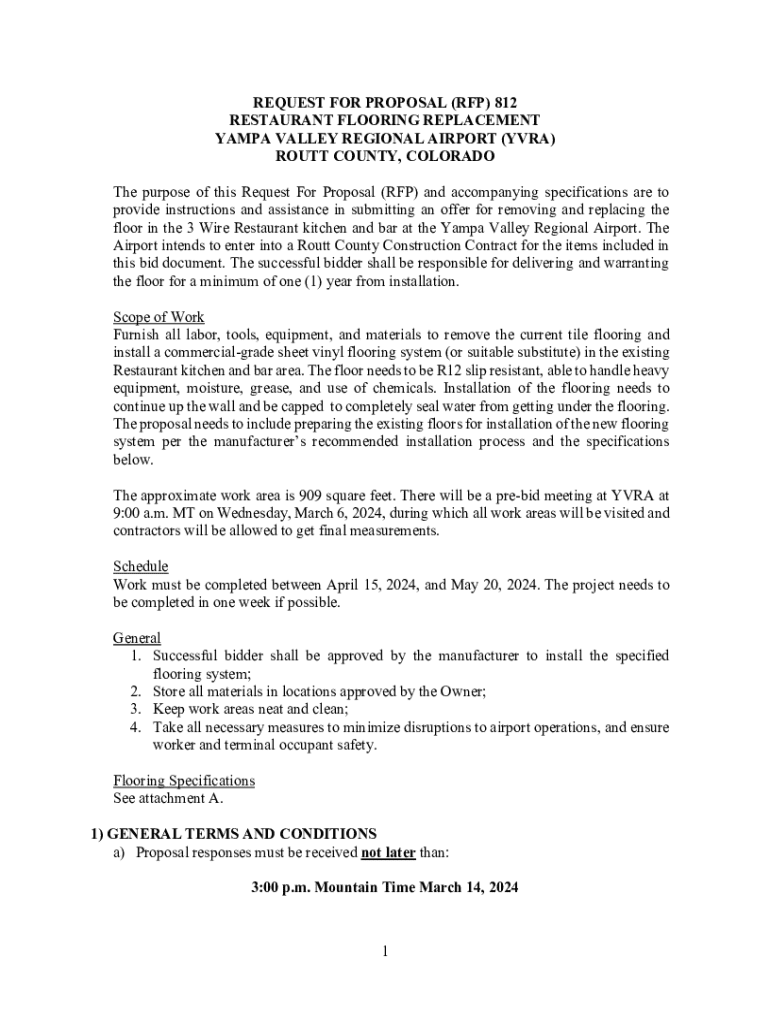 REQUEST FOR PROPOSAL (RFP) 812
RESTAURANT FLOORING REPLACEMENT
YAMPA VALLEY REGIONAL AIRPORT (YVRA)
ROUTT COUNTY, COLORADO

The purpose of this Request For Proposal (RFP) and accompanying specifications are to provide instructions and assistance in submitting an offer for removing and replacing the floor in the 3 Wire Restaurant kitchen and bar at the Yampa Valley Regional Airport. The Airport intends to enter into a Routt County Construction Contract for the items included in this bid document. The successful bidder shall be responsible for delivering and warranting the floor for a minimum of one (1) year from installation.

Scope of Work
Furnish all labor, tools, equipment, and materials to remove the current tile flooring and install a commercial-grade sheet vinyl flooring system (or suitable substitute) in the existing Restaurant kitchen and bar area. The floor needs to be R12 slip resistant, able to handle heavy equipment, moisture, grease, and use of chemicals. Installation of the flooring needs to continue up the wall and be capped to completely seal water from getting under the flooring. The proposal needs to include preparing the existing floors for installation of the new flooring system per the manufacturer's recommended installation process and the specifications below.

The approximate work area is 909 square feet. There will be a pre-bid meeting at YVRA at 9:00 a.m. MT on Wednesday, March 6, 2024, during which all work areas will be visited and contractors will be allowed to get final measurements.

Schedule
Work must be completed between April 15, 2024, and May 20, 2024. The project needs to be completed in one week if possible.

General
1. Successful bidder shall be approved by the manufacturer to install the specified flooring system;
2. Store all materials in locations approved by the Owner;
3. Keep work areas neat and clean;
4. Take all necessary measures to minimize disruptions to airport operations, and ensure worker and terminal occupant safety.

Flooring Specifications
See attachment A.

1) GENERAL TERMS AND CONDITIONS
a) Proposal responses must be received not later than:

3:00 p.m. Mountain Time March 14, 2024

1